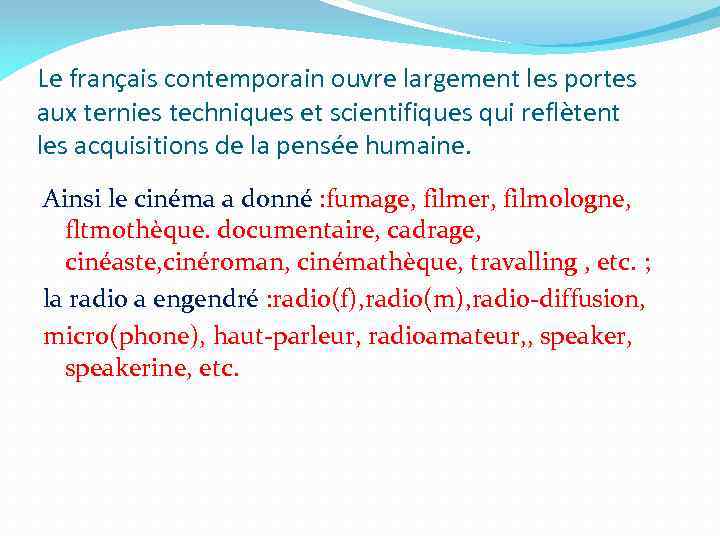 Le français contemporain ouvre largement les portes aux ternies techniques et scientifiques qui reflètent les acquisitions de la pensée humaine.

Ainsi le cinéma a donné :fumage, filmer, filmologne, fltmothèque. documentaire, cadrage, cinéaste,cinéroman, cinémathèque, travalling , etc. ;

la radio a engendré :radio(f),radio(m),radio-diffusion,

micro(phone), haut-parleur, radioamateur,, speaker, speakerine, etc.